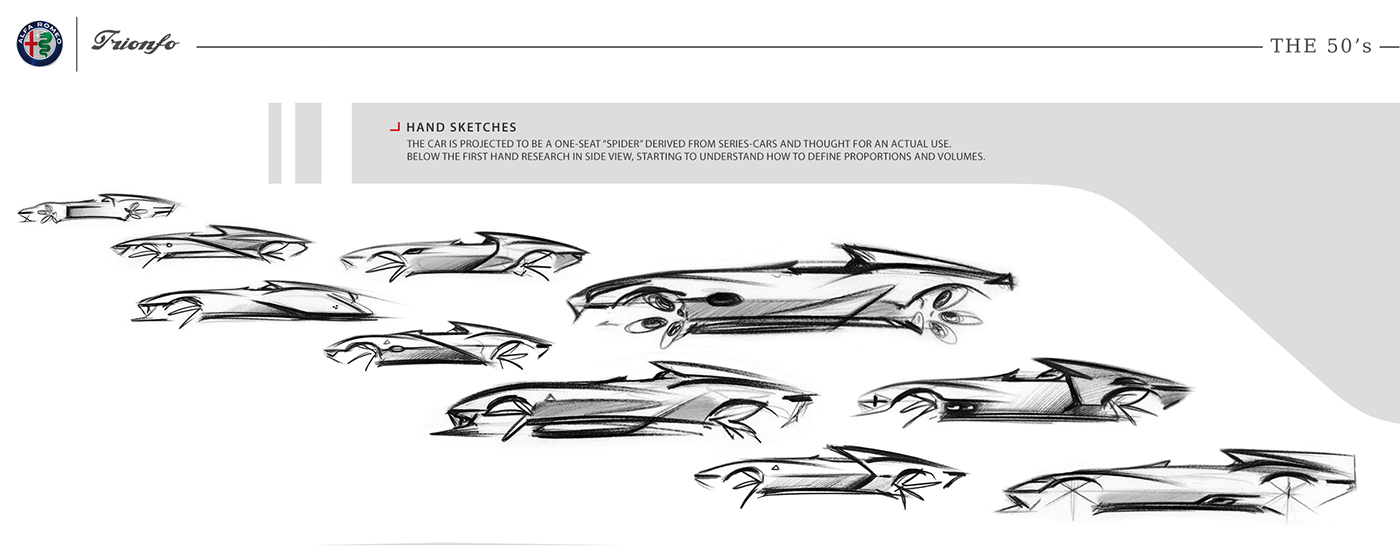 ALFA ROMEO

Trionfo

THE 50's

HAND SKETCHES

THE CAR IS PROJECTED TO BE A ONE-SEAT "SPIDER" DERIVED FROM SERIES-CARS AND THOUGHT FOR AN ACTUAL USE. BELOW THE FIRST HAND RESEARCH IN SIDE VIEW, STARTING TO UNDERSTAND HOW TO DEFINE PROPORTIONS AND VOLUMES.